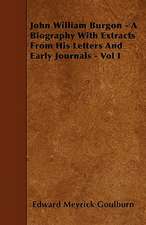 John William Burgon - A Biography With Extracts From His Letters And Early Journals - Vol I

Edward Meyrick Goulburn